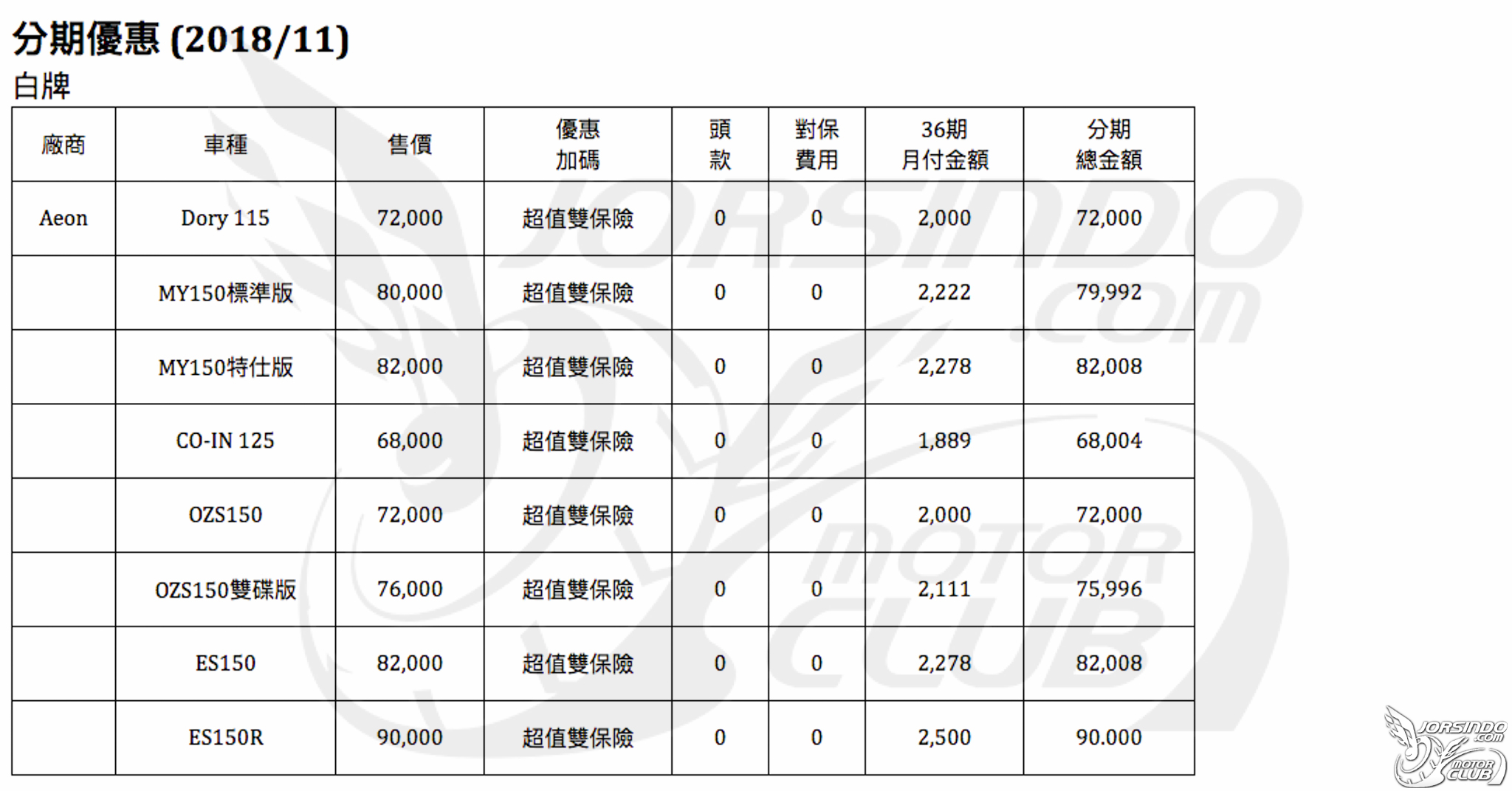 分期優惠 (2018/11)
白牌

| 廠商 | 車種 | 售價 | 優惠加碼 | 頭款 | 對保費用 | 36期月付金額 | 分期總金額 |
|---|---|---|---|---|---|---|---|
| Aeon | Dory 115 | 72,000 | 超值雙保險 | 0 | 0 | 2,000 | 72,000 |
|  | MY150標準版 | 80,000 | 超值雙保險 | 0 | 0 | 2,222 | 79,992 |
|  | MY150特仕版 | 82,000 | 超值雙保險 | 0 | 0 | 2,278 | 82,008 |
|  | CO-IN 125 | 68,000 | 超值雙保險 | 0 | 0 | 1,889 | 68,004 |
|  | OZS150 | 72,000 | 超值雙保險 | 0 | 0 | 2,000 | 72,000 |
|  | OZS150雙碟版 | 76,000 | 超值雙保險 | 0 | 0 | 2,111 | 75,996 |
|  | ES150 | 82,000 | 超值雙保險 | 0 | 0 | 2,278 | 82,008 |
|  | ES150R | 90,000 | 超值雙保險 | 0 | 0 | 2,500 | 90.000 |

JORSINDO.com MOTOR CLUB